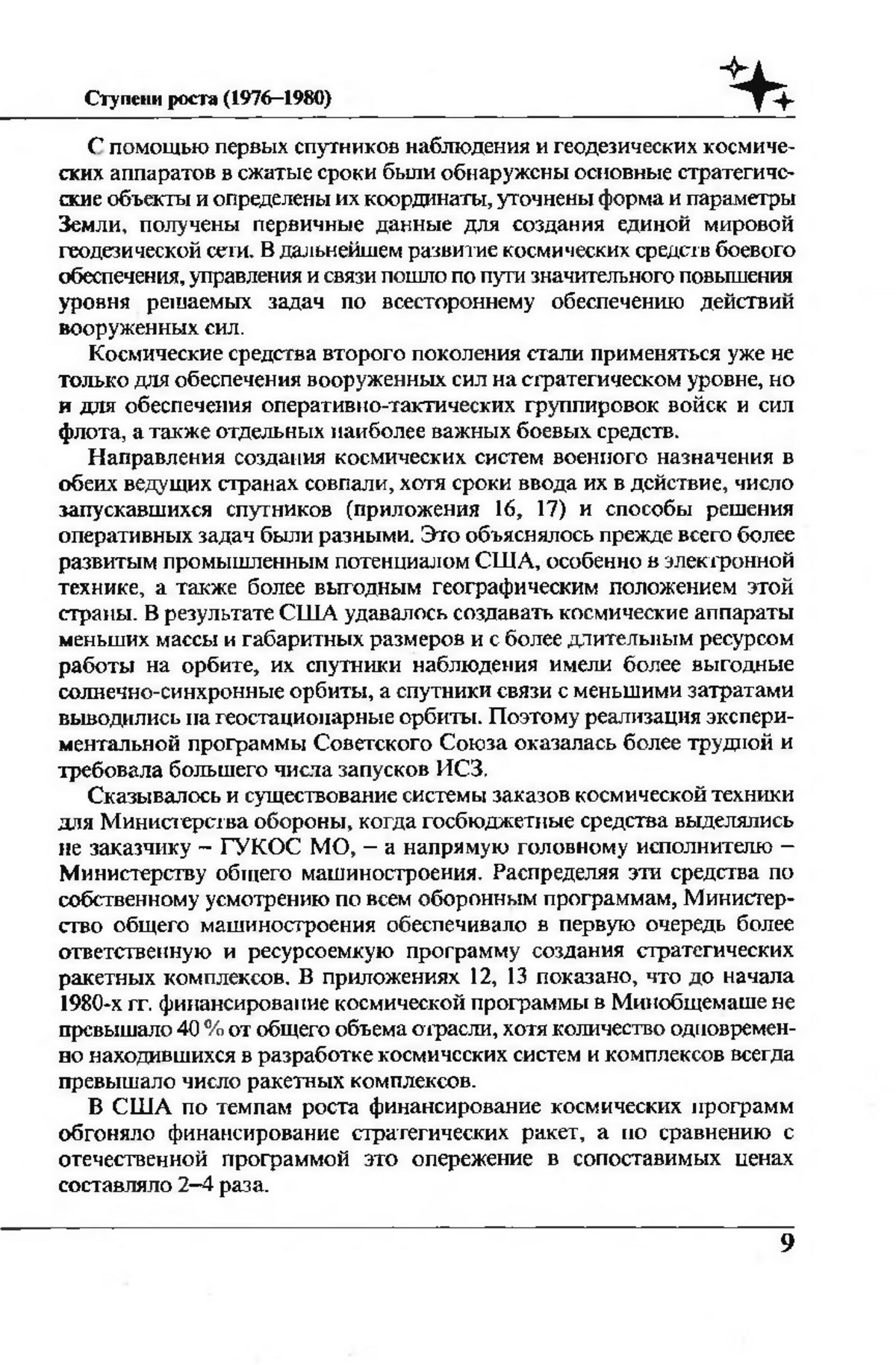 Ступени роста (1976–1980)

С помощью первых спутников наблюдения и геодезических космических аппаратов в сжатые сроки были обнаружены основные стратегические объекты и определены их координаты, уточнены форма и параметры Земли, получены первичные данные для создания единой мировой геодезической сети. В дальнейшем развитие космических средств боевого обеспечения, управления и связи пошло по пути значительного повышения уровня решаемых задач по всестороннему обеспечению действий вооруженных сил.

Космические средства второго поколения стали применяться уже не только для обеспечения вооруженных сил на стратегическом уровне, но и для обеспечения оперативно-тактических группировок войск и сил флота, а также отдельных наиболее важных боевых средств.

Направления создания космических систем военного назначения в обеих ведущих странах совпали, хотя сроки ввода их в действие, число запускавшихся спутников (приложения 16, 17) и способы решения оперативных задач были разными. Это объяснялось прежде всего более развитым промышленным потенциалом США, особенно в электронной технике, а также более выгодным географическим положением этой страны. В результате США удавалось создавать космические аппараты меньших массы и габаритных размеров и с более длительным ресурсом работы на орбите, их спутники наблюдения имели более выгодные солнечно-синхронные орбиты, а спутники связи с меньшими затратами выводились на геостационарные орбиты. Поэтому реализация экспериментальной программы Советского Союза оказалась более трудной и требовала большего числа запусков ИСЗ.

Сказывалось и существование системы заказов космической техники для Министерства обороны, когда госбюджетные средства выделялись не заказчику – ГУКОС МО, – а напрямую головному исполнителю – Министерству общего машиностроения. Распределяя эти средства по собственному усмотрению по всем оборонным программам, Министерство общего машиностроения обеспечивало в первую очередь более ответственную и ресурсоемкую программу создания стратегических ракетных комплексов. В приложениях 12, 13 показано, что до начала 1980-х гг. финансирование космической программы в Минобщемаше не превышало 40 % от общего объема отрасли, хотя количество одновременно находившихся в разработке космических систем и комплексов всегда превышало число ракетных комплексов.

В США по темпам роста финансирование космических программ обгоняло финансирование стратегических ракет, а по сравнению с отечественной программой это опережение в сопоставимых ценах составляло 2–4 раза.

9